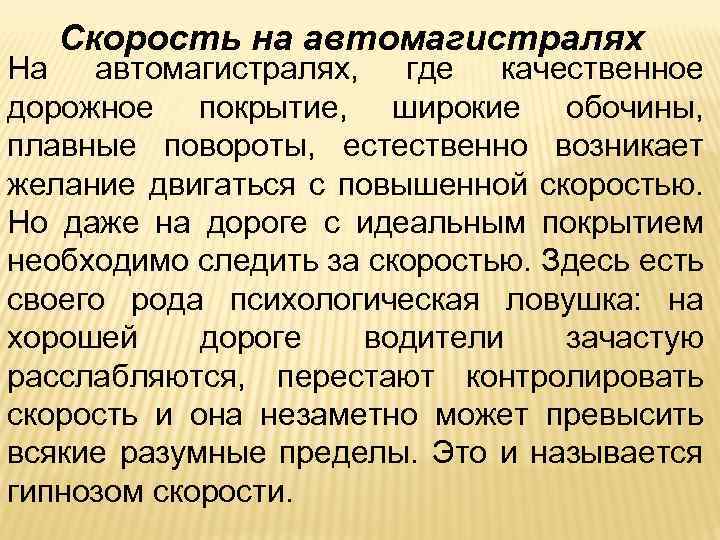 Скорость на автомагистралях

На автомагистралях, где качественное дорожное покрытие, широкие обочины, плавные повороты, естественно возникает желание двигаться с повышенной скоростью. Но даже на дороге с идеальным покрытием необходимо следить за скоростью. Здесь есть своего рода психологическая ловушка: на хорошей дороге водители зачастую расслабляются, перестают контролировать скорость и она незаметно может превысить всякие разумные пределы. Это и называется гипнозом скорости.